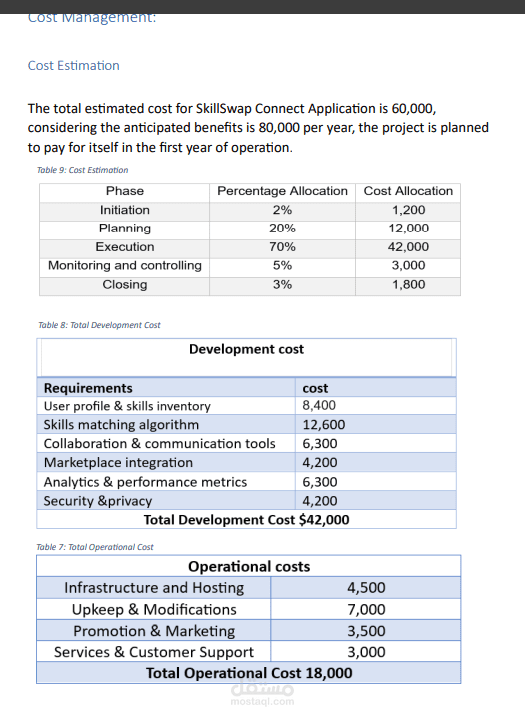 Cost Management:

Cost Estimation

The total estimated cost for SkillSwap Connect Application is 60,000, considering the anticipated benefits is 80,000 per year, the project is planned to pay for itself in the first year of operation.

Table 9: Cost Estimation

| Phase | Percentage Allocation | Cost Allocation |
|---|---|---|
| Initiation | 2% | 1,200 |
| Planning | 20% | 12,000 |
| Execution | 70% | 42,000 |
| Monitoring and controlling | 5% | 3,000 |
| Closing | 3% | 1,800 |

Table 8: Total Development Cost

| Development cost | |
|---|---|
| Requirements | cost |
| User profile & skills inventory | 8,400 |
| Skills matching algorithm | 12,600 |
| Collaboration & communication tools | 6,300 |
| Marketplace integration | 4,200 |
| Analytics & performance metrics | 6,300 |
| Security &privacy | 4,200 |
| Total Development Cost $42,000 | |

Table 7: Total Operational Cost

| Operational costs | |
|---|---|
| Infrastructure and Hosting | 4,500 |
| Upkeep & Modifications | 7,000 |
| Promotion & Marketing | 3,500 |
| Services & Customer Support | 3,000 |
| Total Operational Cost 18,000 | |

مستقل
mostaql.com